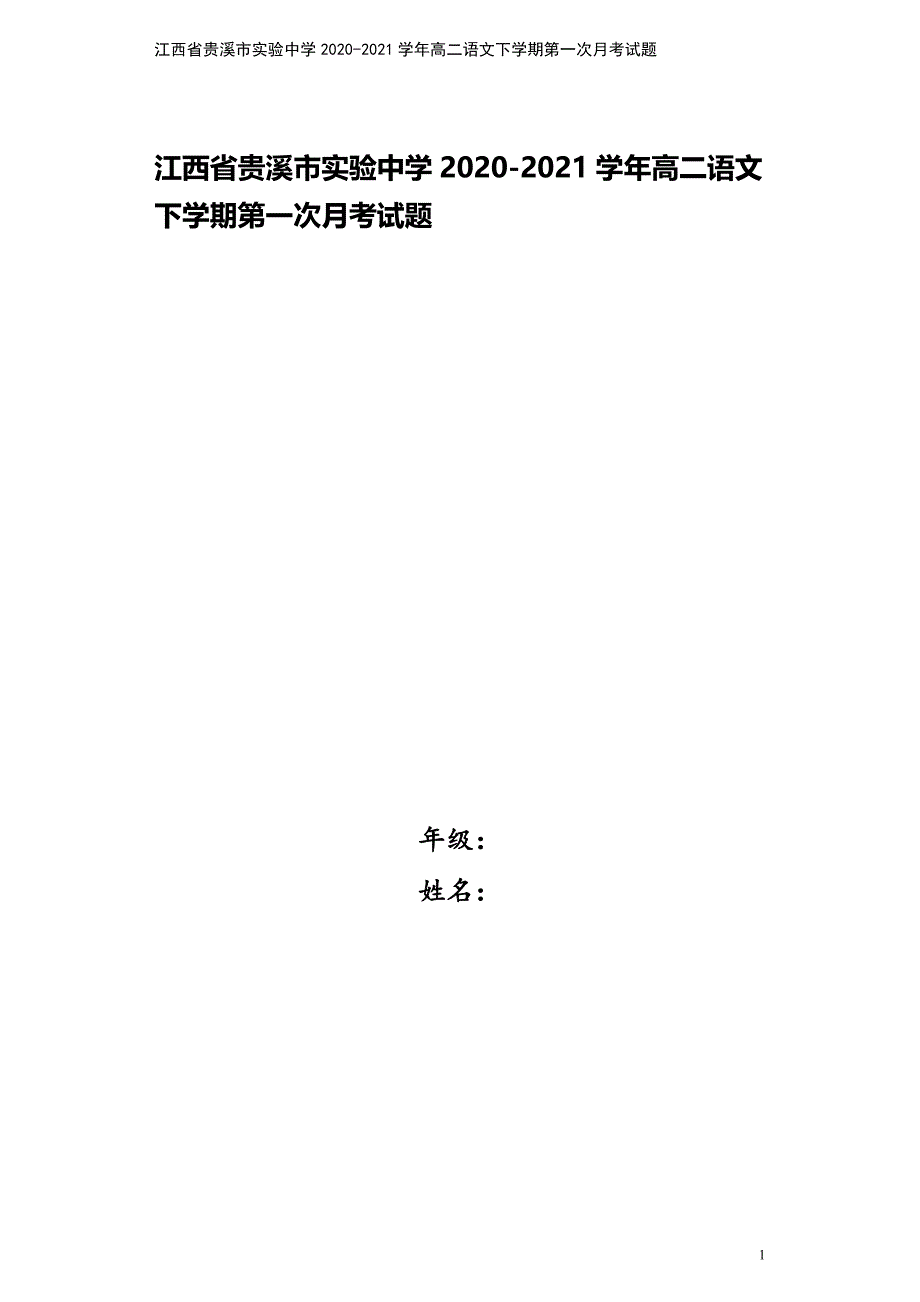 江西省贵溪市实验中学 2020-2021 学年高二语文下学期第一次月考试题

江西省贵溪市实验中学 2020-2021 学年高二语文下学期第一次月考试题

年级：

姓名：

1